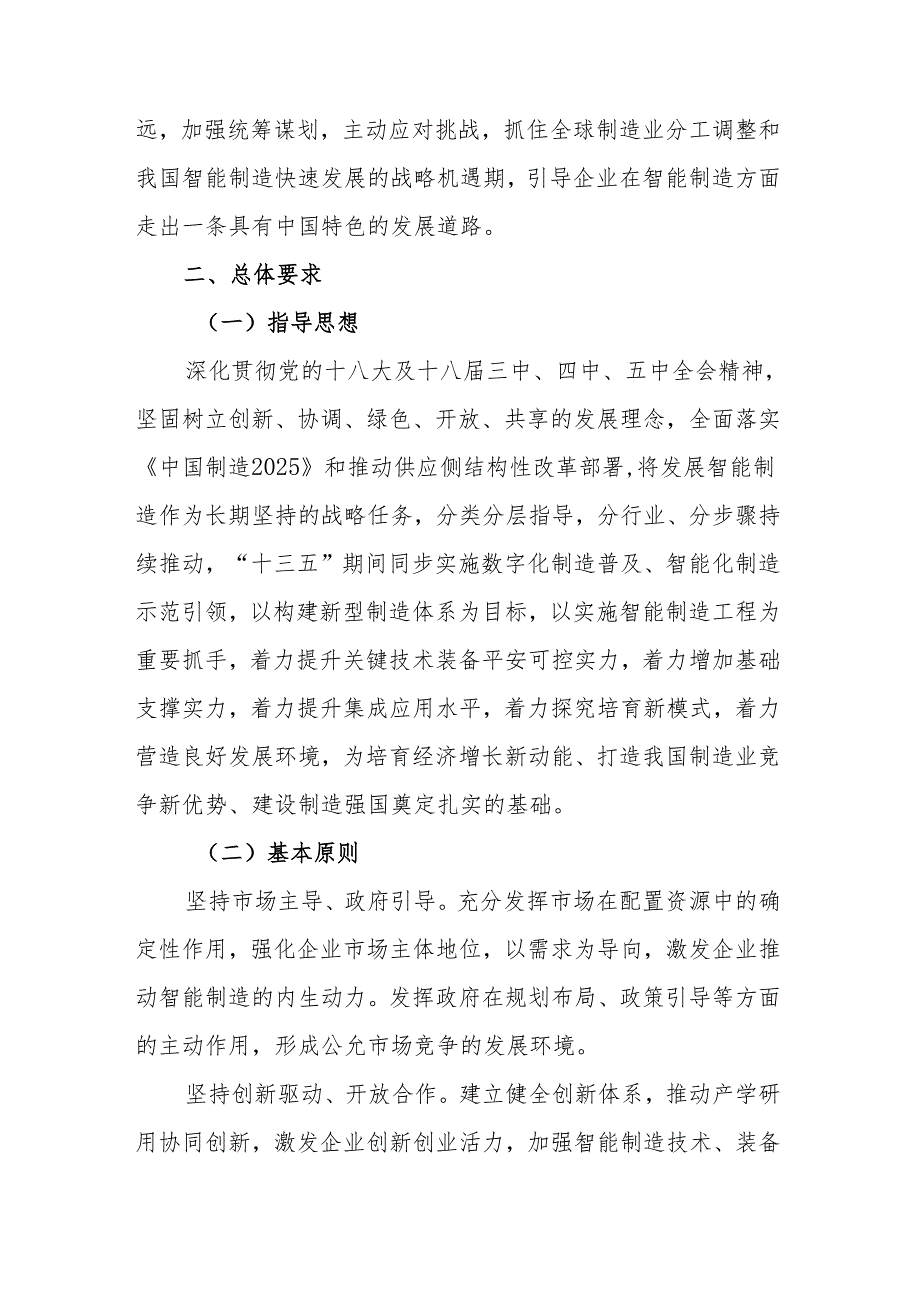 远，加强统筹谋划，主动应对挑战，抓住全球制造业分工调整和我国智能制造快速发展的战略机遇期，引导企业在智能制造方面走出一条具有中国特色的发展道路。

二、总体要求

（一）指导思想

深化贯彻党的十八大及十八届三中、四中、五中全会精神，坚固树立创新、协调、绿色、开放、共享的发展理念，全面落实《中国制造2025》和推动供应侧结构性改革部署，将发展智能制造作为长期坚持的战略任务，分类分层指导，分行业、分步骤持续推动，“十三五”期间同步实施数字化制造普及、智能化制造示范引领，以构建新型制造体系为目标，以实施智能制造工程为重要抓手，着力提升关键技术装备平安可控实力，着力增加基础支撑实力，着力提升集成应用水平，着力探究培育新模式，着力营造良好发展环境，为培育经济增长新动能、打造我国制造业竞争新优势、建设制造强国奠定扎实的基础。

（二）基本原则

坚持市场主导、政府引导。充分发挥市场在配置资源中的确定性作用，强化企业市场主体地位，以需求为导向，激发企业推动智能制造的内生动力。发挥政府在规划布局、政策引导等方面的主动作用，形成公允市场竞争的发展环境。

坚持创新驱动、开放合作。建立健全创新体系，推动产学研用协同创新，激发企业创新创业活力，加强智能制造技术、装备